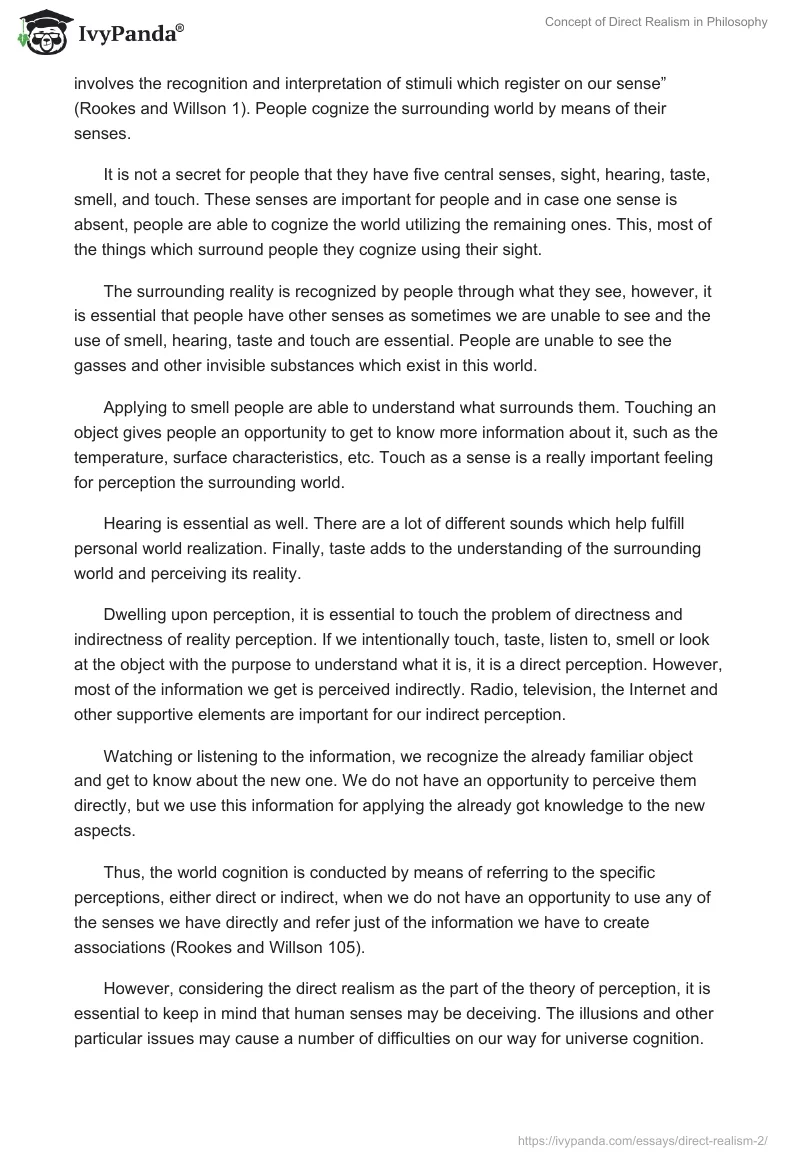 IvyPanda®

Concept of Direct Realism in Philosophy

involves the recognition and interpretation of stimuli which register on our sense" (Rookes and Willson 1). People cognize the surrounding world by means of their senses.

It is not a secret for people that they have five central senses, sight, hearing, taste, smell, and touch. These senses are important for people and in case one sense is absent, people are able to cognize the world utilizing the remaining ones. This, most of the things which surround people they cognize using their sight.

The surrounding reality is recognized by people through what they see, however, it is essential that people have other senses as sometimes we are unable to see and the use of smell, hearing, taste and touch are essential. People are unable to see the gasses and other invisible substances which exist in this world.

Applying to smell people are able to understand what surrounds them. Touching an object gives people an opportunity to get to know more information about it, such as the temperature, surface characteristics, etc. Touch as a sense is a really important feeling for perception the surrounding world.

Hearing is essential as well. There are a lot of different sounds which help fulfill personal world realization. Finally, taste adds to the understanding of the surrounding world and perceiving its reality.

Dwelling upon perception, it is essential to touch the problem of directness and indirectness of reality perception. If we intentionally touch, taste, listen to, smell or look at the object with the purpose to understand what it is, it is a direct perception. However, most of the information we get is perceived indirectly. Radio, television, the Internet and other supportive elements are important for our indirect perception.

Watching or listening to the information, we recognize the already familiar object and get to know about the new one. We do not have an opportunity to perceive them directly, but we use this information for applying the already got knowledge to the new aspects.

Thus, the world cognition is conducted by means of referring to the specific perceptions, either direct or indirect, when we do not have an opportunity to use any of the senses we have directly and refer just of the information we have to create associations (Rookes and Willson 105).

However, considering the direct realism as the part of the theory of perception, it is essential to keep in mind that human senses may be deceiving. The illusions and other particular issues may cause a number of difficulties on our way for universe cognition.

https://ivypanda.com/essays/direct-realism-2/